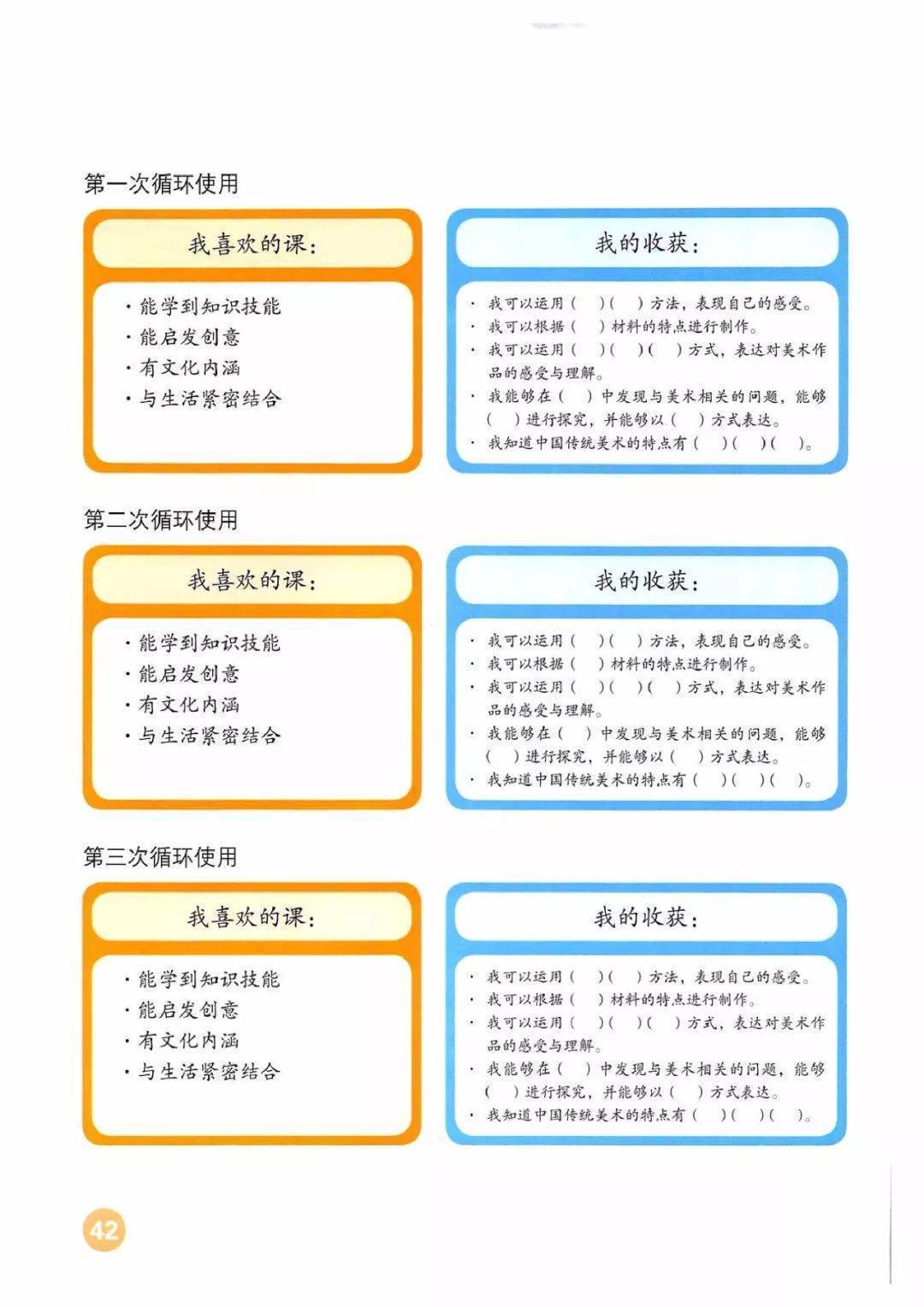 第一次循环使用

我喜欢的课：

· 能学到知识技能
· 能启发创意
· 有文化内涵
· 与生活紧密结合

我的收获：

· 我可以运用（　）（　）方法，表现自己的感受。
· 我可以根据（　）材料的特点进行制作。
· 我可以运用（　）（　）（　）方式，表达对美术作品的感受与理解。
· 我能够在（　）中发现与美术相关的问题，能够（　）进行探究，并能够以（　）方式表达。
· 我知道中国传统美术的特点有（　）（　）（　）。

第二次循环使用

我喜欢的课：

· 能学到知识技能
· 能启发创意
· 有文化内涵
· 与生活紧密结合

我的收获：

· 我可以运用（　）（　）方法，表现自己的感受。
· 我可以根据（　）材料的特点进行制作。
· 我可以运用（　）（　）（　）方式，表达对美术作品的感受与理解。
· 我能够在（　）中发现与美术相关的问题，能够（　）进行探究，并能够以（　）方式表达。
· 我知道中国传统美术的特点有（　）（　）（　）。

第三次循环使用

我喜欢的课：

· 能学到知识技能
· 能启发创意
· 有文化内涵
· 与生活紧密结合

我的收获：

· 我可以运用（　）（　）方法，表现自己的感受。
· 我可以根据（　）材料的特点进行制作。
· 我可以运用（　）（　）（　）方式，表达对美术作品的感受与理解。
· 我能够在（　）中发现与美术相关的问题，能够（　）进行探究，并能够以（　）方式表达。
· 我知道中国传统美术的特点有（　）（　）（　）。

42